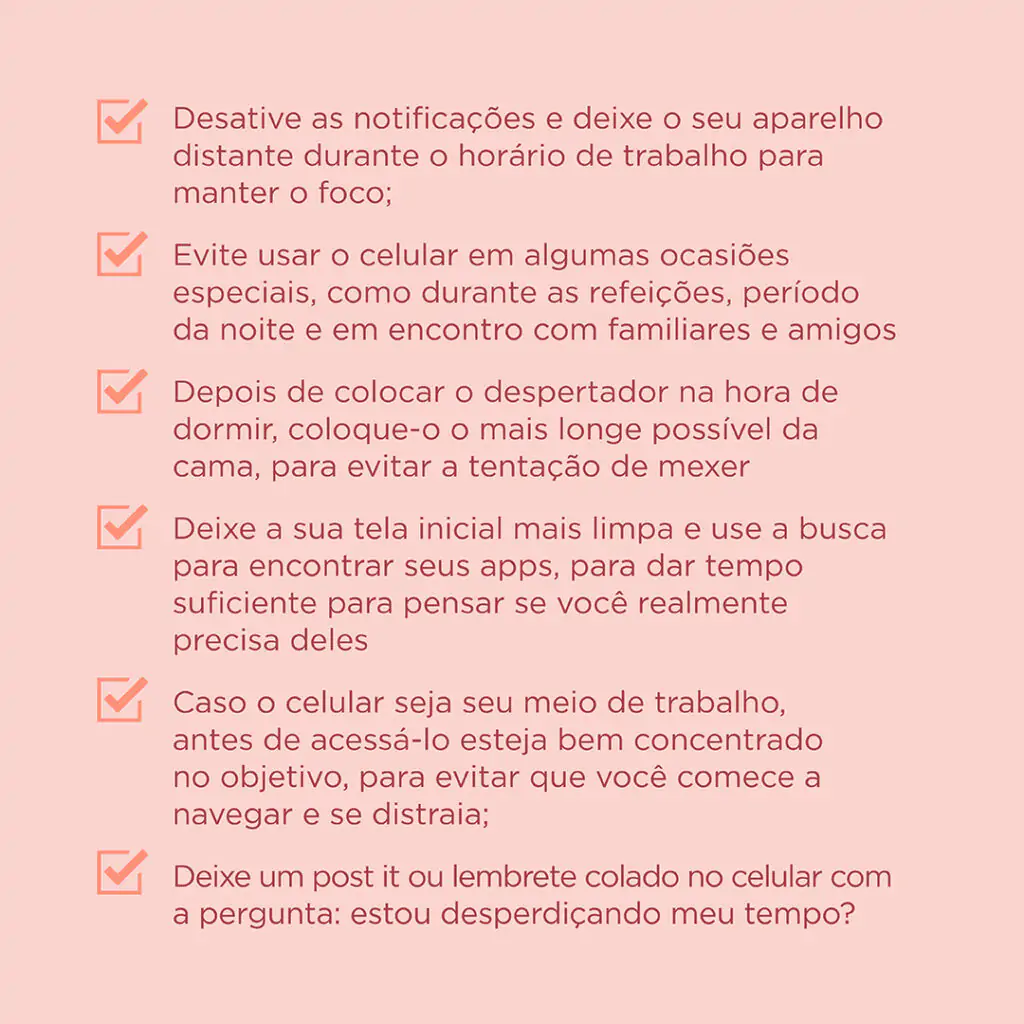 ☑ Desative as notificações e deixe o seu aparelho distante durante o horário de trabalho para manter o foco;

☑ Evite usar o celular em algumas ocasiões especiais, como durante as refeições, período da noite e em encontro com familiares e amigos

☑ Depois de colocar o despertador na hora de dormir, coloque-o o mais longe possível da cama, para evitar a tentação de mexer

☑ Deixe a sua tela inicial mais limpa e use a busca para encontrar seus apps, para dar tempo suficiente para pensar se você realmente precisa deles

☑ Caso o celular seja seu meio de trabalho, antes de acessá-lo esteja bem concentrado no objetivo, para evitar que você comece a navegar e se distraia;

☑ Deixe um post it ou lembrete colado no celular com a pergunta: estou desperdiçando meu tempo?